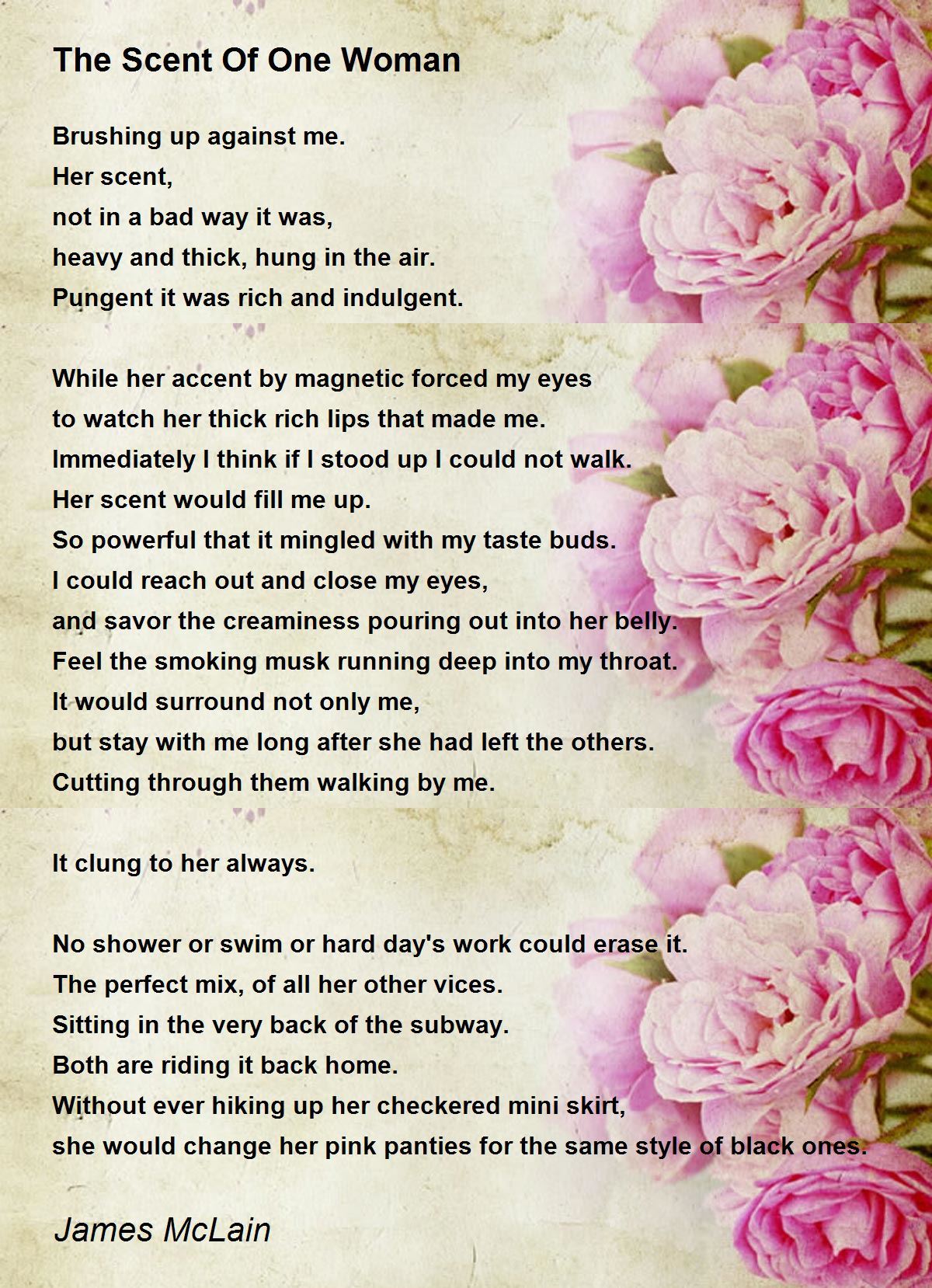 The Scent Of One Woman

Brushing up against me.
Her scent,
not in a bad way it was,
heavy and thick, hung in the air.
Pungent it was rich and indulgent.

While her accent by magnetic forced my eyes
to watch her thick rich lips that made me.
Immediately I think if I stood up I could not walk.
Her scent would fill me up.
So powerful that it mingled with my taste buds.
I could reach out and close my eyes,
and savor the creaminess pouring out into her belly.
Feel the smoking musk running deep into my throat.
It would surround not only me,
but stay with me long after she had left the others.
Cutting through them walking by me.

It clung to her always.

No shower or swim or hard day's work could erase it.
The perfect mix, of all her other vices.
Sitting in the very back of the subway.
Both are riding it back home.
Without ever hiking up her checkered mini skirt,
she would change her pink panties for the same style of black ones.

James McLain